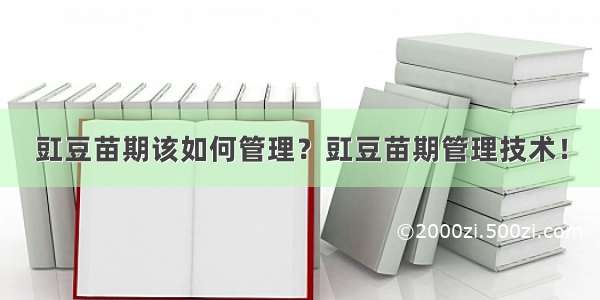 豇豆苗期该如何管理？豇豆苗期管理技术！

©2000zi.500zi.com